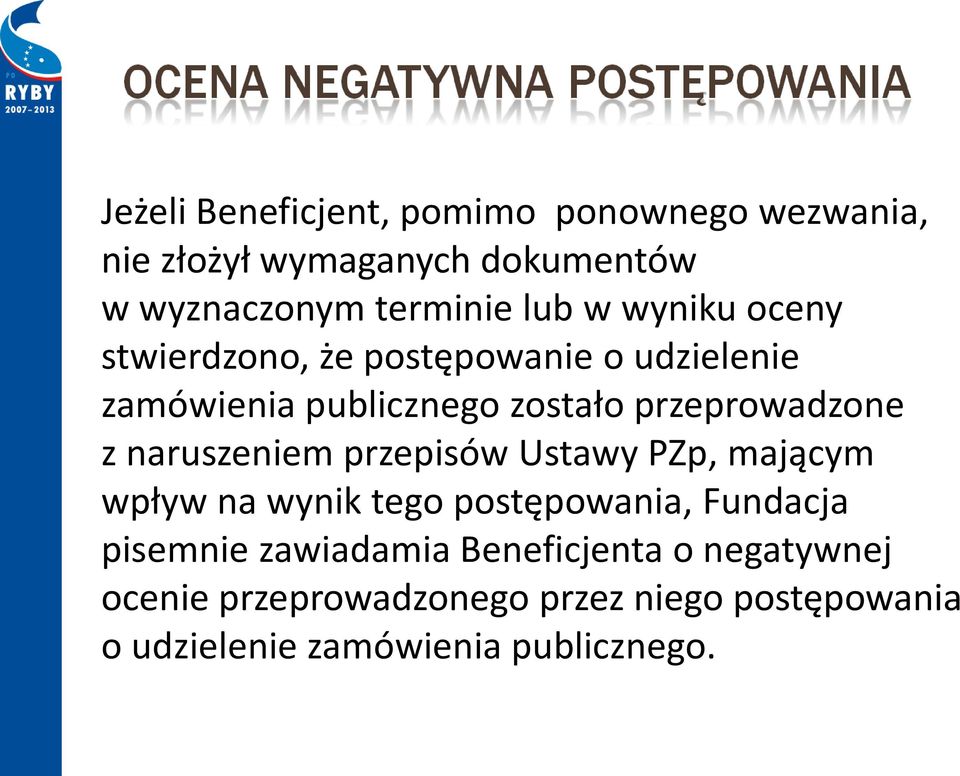 PO
RYBY
2007–2013

OCENA NEGATYWNA POSTĘPOWANIA

Jeżeli Beneficjent, pomimo ponownego wezwania, nie złożył wymaganych dokumentów w wyznaczonym terminie lub w wyniku oceny stwierdzono, że postępowanie o udzielenie zamówienia publicznego zostało przeprowadzone z naruszeniem przepisów Ustawy PZp, mającym wpływ na wynik tego postępowania, Fundacja pisemnie zawiadamia Beneficjenta o negatywnej ocenie przeprowadzonego przez niego postępowania o udzielenie zamówienia publicznego.